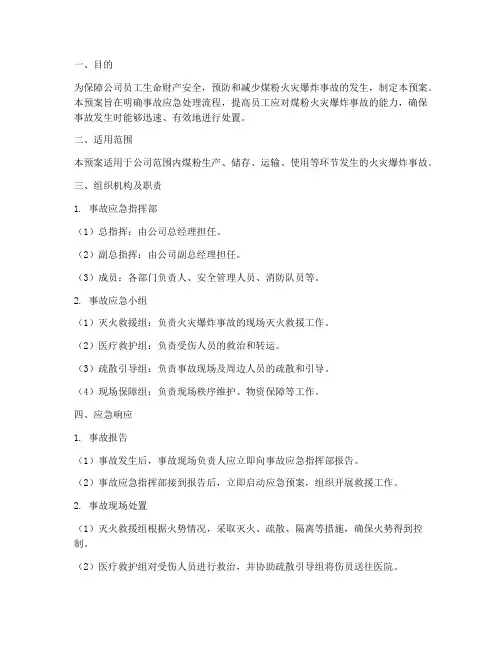 一、目的

为保障公司员工生命财产安全，预防和减少煤粉火灾爆炸事故的发生，制定本预案。本预案旨在明确事故应急处理流程，提高员工应对煤粉火灾爆炸事故的能力，确保事故发生时能够迅速、有效地进行处置。

二、适用范围

本预案适用于公司范围内煤粉生产、储存、运输、使用等环节发生的火灾爆炸事故。

三、组织机构及职责

1. 事故应急指挥部

（1）总指挥：由公司总经理担任。

（2）副总指挥：由公司副总经理担任。

（3）成员：各部门负责人、安全管理人员、消防队员等。

2. 事故应急小组

（1）灭火救援组：负责火灾爆炸事故的现场灭火救援工作。

（2）医疗救护组：负责受伤人员的救治和转运。

（3）疏散引导组：负责事故现场及周边人员的疏散和引导。

（4）现场保障组：负责现场秩序维护、物资保障等工作。

四、应急响应

1. 事故报告

（1）事故发生后，事故现场负责人应立即向事故应急指挥部报告。

（2）事故应急指挥部接到报告后，立即启动应急预案，组织开展救援工作。

2. 事故现场处置

（1）灭火救援组根据火势情况，采取灭火、疏散、隔离等措施，确保火势得到控制。

（2）医疗救护组对受伤人员进行救治，并协助疏散引导组将伤员送往医院。